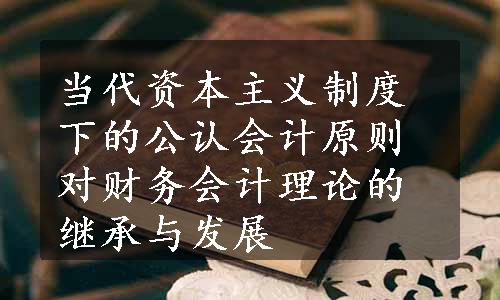 当代资本主义制度下的公认会计原则对财务会计理论的继承与发展